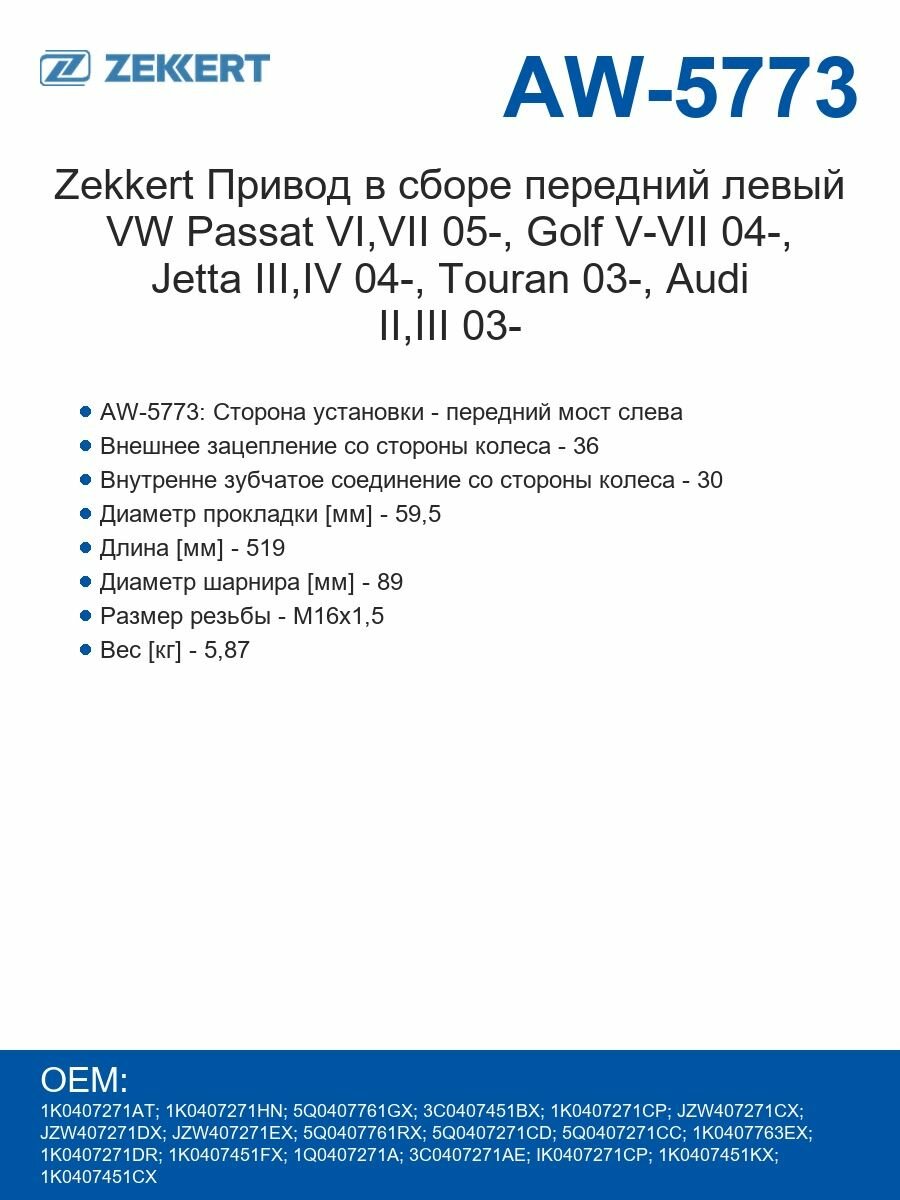 ZEKKERT

AW-5773

Zekkert Привод в сборе передний левый VW Passat VI,VII 05-, Golf V-VII 04-, Jetta III,IV 04-, Touran 03-, Audi II,III 03-

AW-5773: Сторона установки - передний мост слева
Внешнее зацепление со стороны колеса - 36
Внутренне зубчатое соединение со стороны колеса - 30
Диаметр прокладки [мм] - 59,5
Длина [мм] - 519
Диаметр шарнира [мм] - 89
Размер резьбы - M16x1,5
Вес [кг] - 5,87

OEM:
1K0407271AT; 1K0407271HN; 5Q0407761GX; 3C0407451BX; 1K0407271CP; JZW407271CX; JZW407271DX; JZW407271EX; 5Q0407761RX; 5Q0407271CD; 5Q0407271CC; 1K0407763EX; 1K0407271DR; 1K0407451FX; 1Q0407271A; 3C0407271AE; IK0407271CP; 1K0407451KX; 1K0407451CX